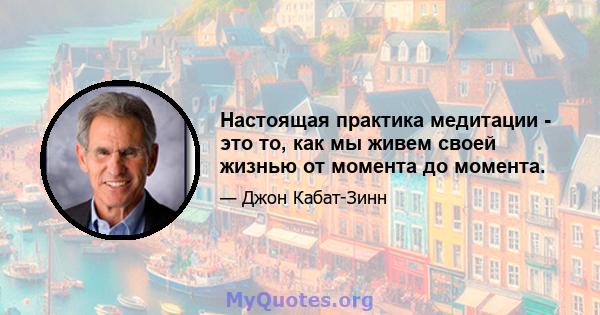 Настоящая практика медитации - это то, как мы живем своей жизнью от момента до момента.

— Джон Кабат-Зинн

MyQuotes.org